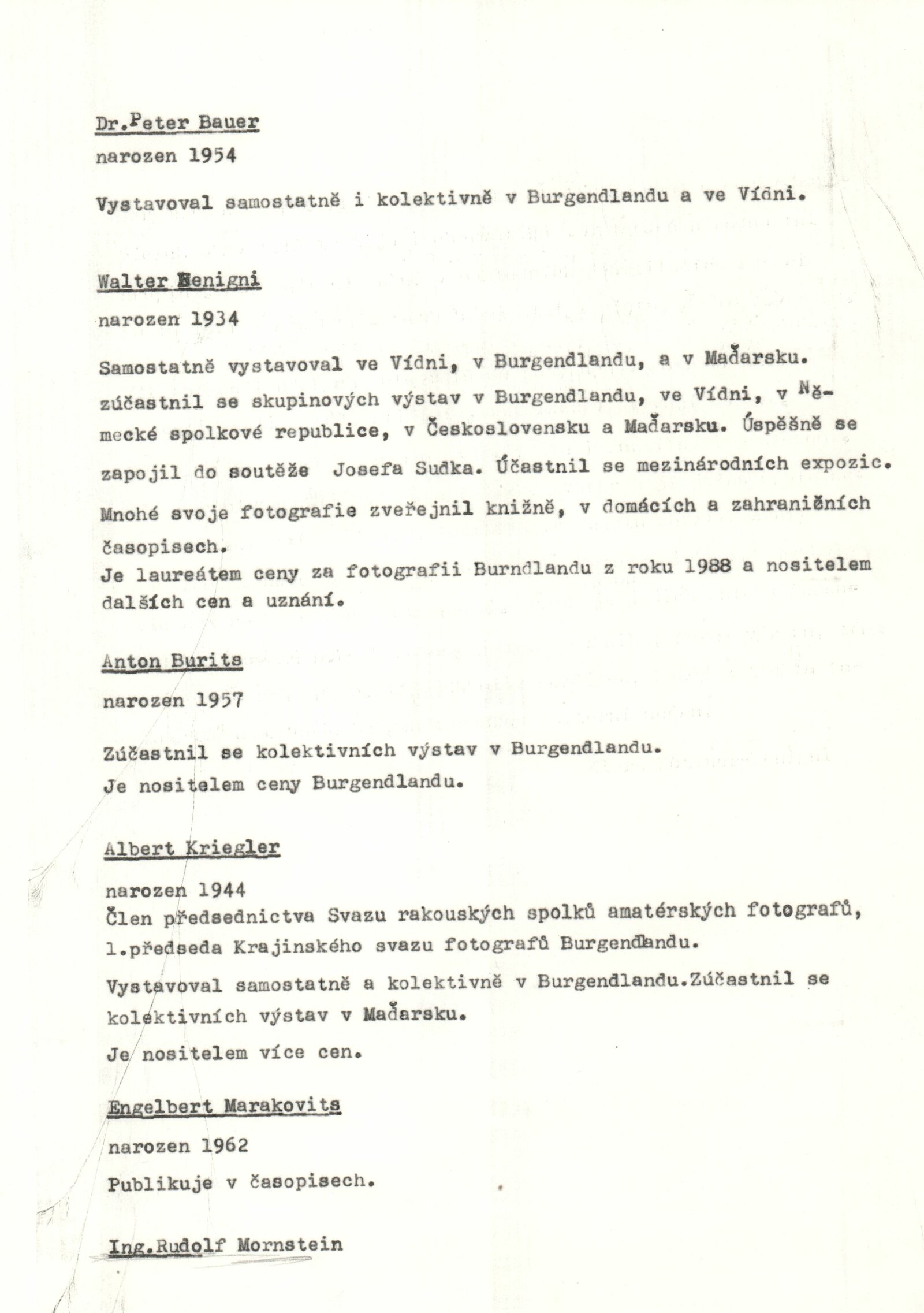 Dr.Peter Bauer

narozen 1954

Vystavoval samostatně i kolektivně v Burgendlandu a ve Vídni.

Walter Benigni

narozen 1934

Samostatně vystavoval ve Vídni, v Burgendlandu, a v Maďarsku. zúčastnil se skupinových výstav v Burgendlandu, ve Vídni, v Německé spolkové republice, v Československu a Maďarsku. Úspěšně se zapojil do soutěže Josefa Sudka. Účastnil se mezinárodních expozic. Mnohé svoje fotografie zveřejnil knižně, v domácích a zahraničních časopisech.
Je laureátem ceny za fotografii Burndlandu z roku 1988 a nositelem dalších cen a uznání.

Anton Burits

narozen 1957

Zúčastnil se kolektivních výstav v Burgendlandu.
Je nositelem ceny Burgendlandu.

Albert Kriegler

narozen 1944
Člen předsednictva Svazu rakouských spolků amatérských fotografů, 1.předseda Krajinského svazu fotografů Burgendlandu.

Vystavoval samostatně a kolektivně v Burgendlandu.Zúčastnil se kolektivních výstav v Maďarsku.

Je nositelem více cen.

Engelbert Marakovits

narozen 1962

Publikuje v časopisech.

Ing.Rudolf Mornstein